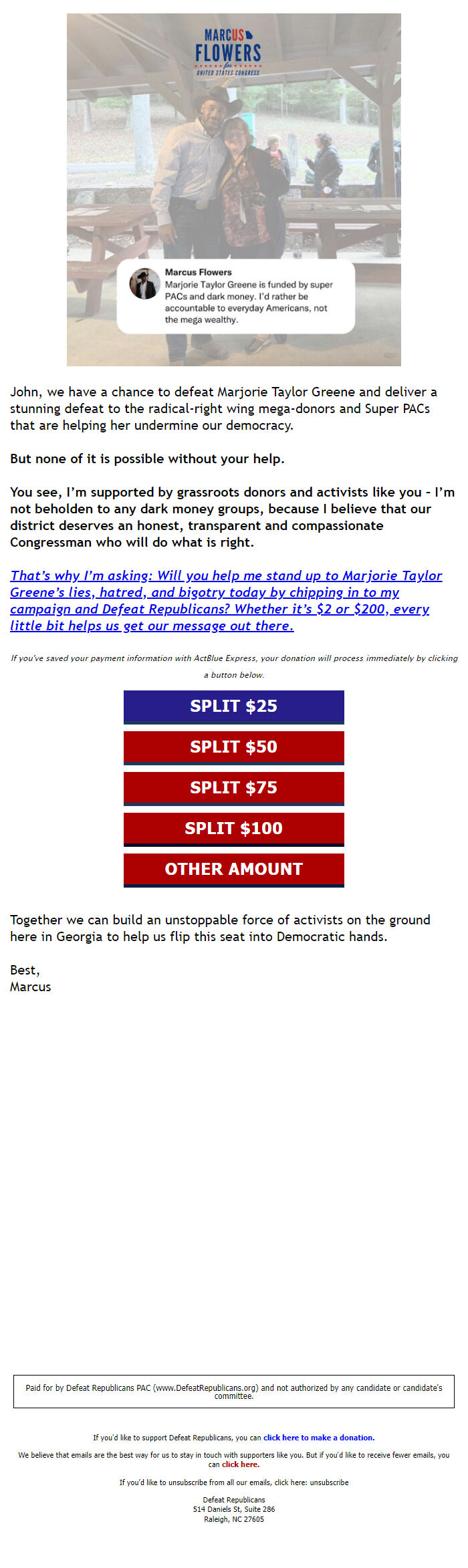 MARCUS FLOWERS for UNITED STATES CONGRESS

Marcus Flowers
Marjorie Taylor Greene is funded by super PACs and dark money. I'd rather be accountable to everyday Americans, not the mega wealthy.

John, we have a chance to defeat Marjorie Taylor Greene and deliver a stunning defeat to the radical-right wing mega-donors and Super PACs that are helping her undermine our democracy.

But none of it is possible without your help.

You see, I'm supported by grassroots donors and activists like you - I'm not beholden to any dark money groups, because I believe that our district deserves an honest, transparent and compassionate Congressman who will do what is right.

That's why I'm asking: Will you help me stand up to Marjorie Taylor Greene's lies, hatred, and bigotry today by chipping in to my campaign and Defeat Republicans? Whether it's $2 or $200, every little bit helps us get our message out there.

If you've saved your payment information with ActBlue Express, your donation will process immediately by clicking a button below.

SPLIT $25

SPLIT $50

SPLIT $75

SPLIT $100

OTHER AMOUNT

Together we can build an unstoppable force of activists on the ground here in Georgia to help us flip this seat into Democratic hands.

Best,
Marcus

Paid for by Defeat Republicans PAC (www.DefeatRepublicans.org) and not authorized by any candidate or candidate's committee.

If you'd like to support Defeat Republicans, you can click here to make a donation.

We believe that emails are the best way for us to stay in touch with supporters like you. But if you'd like to receive fewer emails, you can click here.

If you'd like to unsubscribe from all our emails, click here: unsubscribe

Defeat Republicans
514 Daniels St, Suite 286
Raleigh, NC 27605